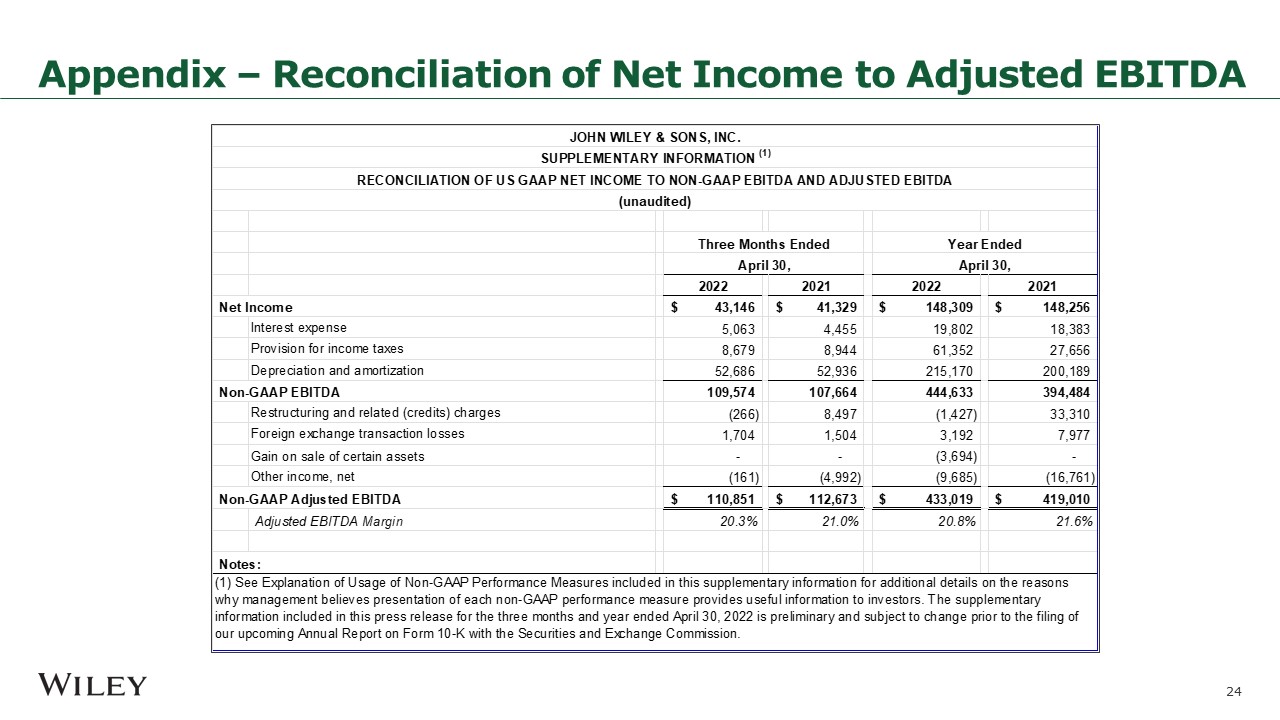 Appendix – Reconciliation of Net Income to Adjusted EBITDA

JOHN WILEY & SONS, INC.
SUPPLEMENTARY INFORMATION $^{(1)}$
RECONCILIATION OF US GAAP NET INCOME TO NON-GAAP EBITDA AND ADJUSTED EBITDA
(unaudited)

| | Three Months Ended April 30, 2022 | Three Months Ended April 30, 2021 | Year Ended April 30, 2022 | Year Ended April 30, 2021 |
|---|---|---|---|---|
| Net Income | $ 43,146 | $ 41,329 | $ 148,309 | $ 148,256 |
| Interest expense | 5,063 | 4,455 | 19,802 | 18,383 |
| Provision for income taxes | 8,679 | 8,944 | 61,352 | 27,656 |
| Depreciation and amortization | 52,686 | 52,936 | 215,170 | 200,189 |
| Non-GAAP EBITDA | 109,574 | 107,664 | 444,633 | 394,484 |
| Restructuring and related (credits) charges | (266) | 8,497 | (1,427) | 33,310 |
| Foreign exchange transaction losses | 1,704 | 1,504 | 3,192 | 7,977 |
| Gain on sale of certain assets | - | - | (3,694) | - |
| Other income, net | (161) | (4,992) | (9,685) | (16,761) |
| Non-GAAP Adjusted EBITDA | $ 110,851 | $ 112,673 | $ 433,019 | $ 419,010 |
| Adjusted EBITDA Margin | 20.3% | 21.0% | 20.8% | 21.6% |

Notes:
(1) See Explanation of Usage of Non-GAAP Performance Measures included in this supplementary information for additional details on the reasons why management believes presentation of each non-GAAP performance measure provides useful information to investors. The supplementary information included in this press release for the three months and year ended April 30, 2022 is preliminary and subject to change prior to the filing of our upcoming Annual Report on Form 10-K with the Securities and Exchange Commission.

WILEY

24